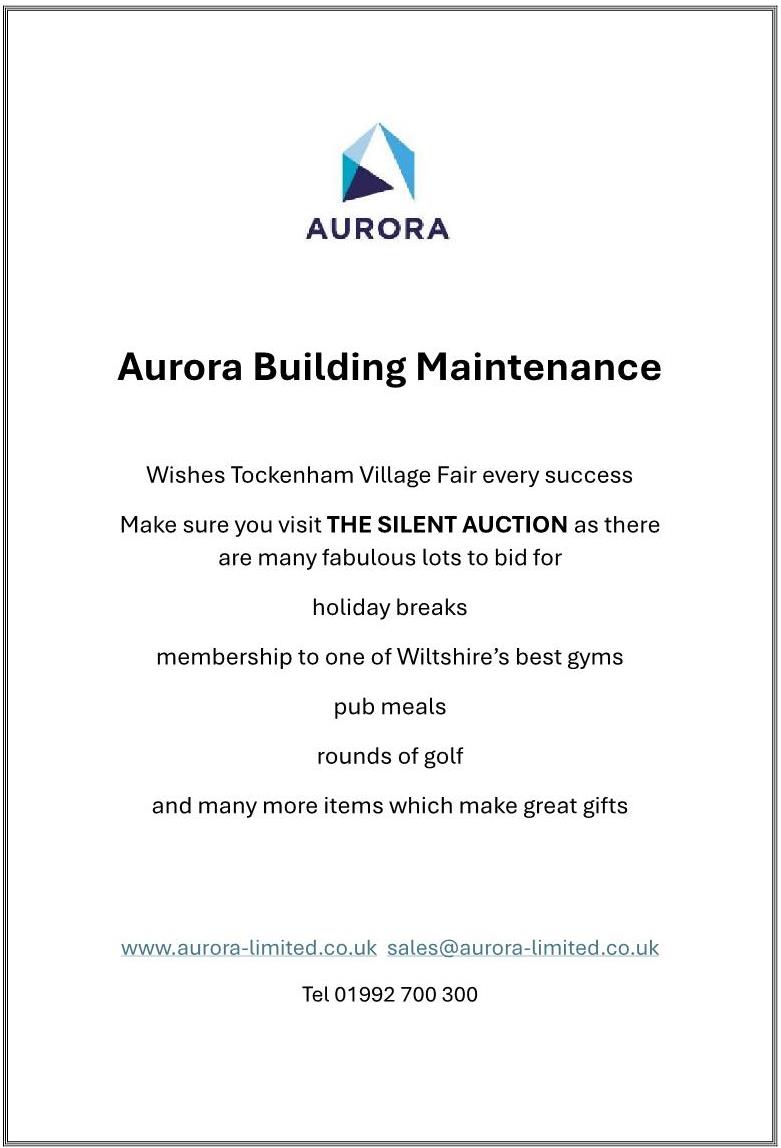 AURORA

Aurora Building Maintenance

Wishes Tockenham Village Fair every success

Make sure you visit THE SILENT AUCTION as there are many fabulous lots to bid for

holiday breaks

membership to one of Wiltshire's best gyms

pub meals

rounds of golf

and many more items which make great gifts

www.aurora-limited.co.uk sales@aurora-limited.co.uk

Tel 01992 700 300